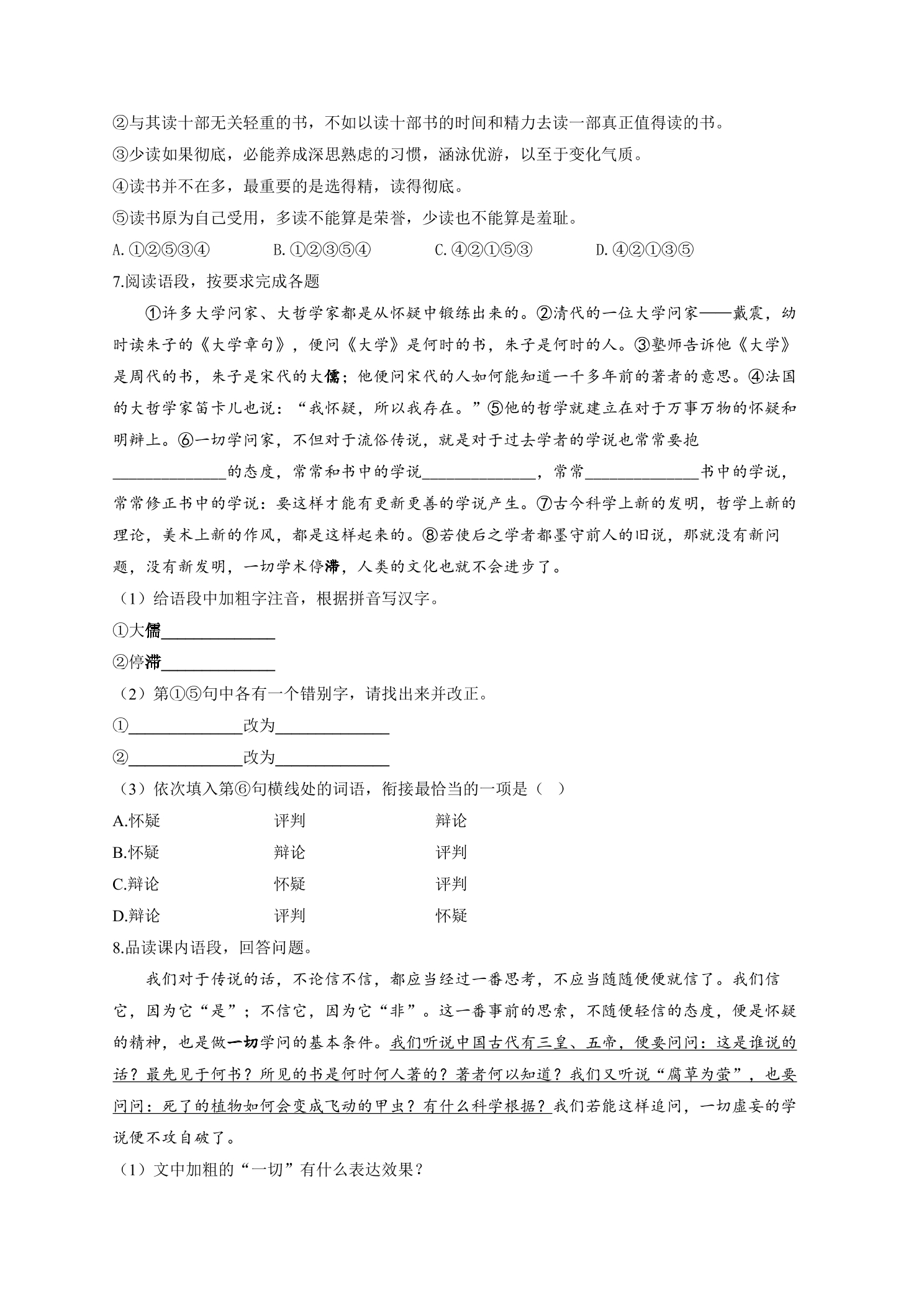 ②与其读十部无关轻重的书，不如以读十部书的时间和精力去读一部真正值得读的书。

③少读如果彻底，必能养成深思熟虑的习惯，涵泳优游，以至于变化气质。

④读书并不在多，最重要的是选得精，读得彻底。

⑤读书原为自己受用，多读不能算是荣誉，少读也不能算是羞耻。

A.①②⑤③④ B.①②③⑤④ C.④②①⑤③ D.④②①③⑤

7.阅读语段，按要求完成各题

①许多大学问家、大哲学家都是从怀疑中锻练出来的。②清代的一位大学问家——戴震，幼时读朱子的《大学章句》，便问《大学》是何时的书，朱子是何时的人。③塾师告诉他《大学》是周代的书，朱子是宋代的大儒；他便问宋代的人如何能知道一千多年前的著者的意思。④法国的大哲学家笛卡儿也说：“我怀疑，所以我存在。”⑤他的哲学就建立在对于万事万物的怀疑和明辩上。⑥一切学问家，不但对于流俗传说，就是对于过去学者的学说也常常要抱____的态度，常常和书中的学说____，常常____书中的学说，常常修正书中的学说：要这样才能有更新更善的学说产生。⑦古今科学上新的发明，哲学上新的理论，美术上新的作风，都是这样起来的。⑧若使后之学者都墨守前人的旧说，那就没有新问题，没有新发明，一切学术停滞，人类的文化也就不会进步了。

（1）给语段中加粗字注音，根据拼音写汉字。

①大儒____

②停滞____

（2）第①⑤句中各有一个错别字，请找出来并改正。

①____改为____

②____改为____

（3）依次填入第⑥句横线处的词语，衔接最恰当的一项是（ ）

A.怀疑 评判 辩论

B.怀疑 辩论 评判

C.辩论 怀疑 评判

D.辩论 评判 怀疑

8.品读课内语段，回答问题。

我们对于传说的话，不论信不信，都应当经过一番思考，不应当随随便便就信了。我们信它，因为它“是”；不信它，因为它“非”。这一番事前的思索，不随便轻信的态度，便是怀疑的精神，也是做一切学问的基本条件。我们听说中国古代有三皇、五帝，便要问问：这是谁说的话？最先见于何书？所见的书是何时何人著的？著者何以知道？我们又听说“腐草为萤”，也要问问：死了的植物如何会变成飞动的甲虫？有什么科学根据？我们若能这样追问，一切虚妄的学说便不攻自破了。

（1）文中加粗的“一切”有什么表达效果？